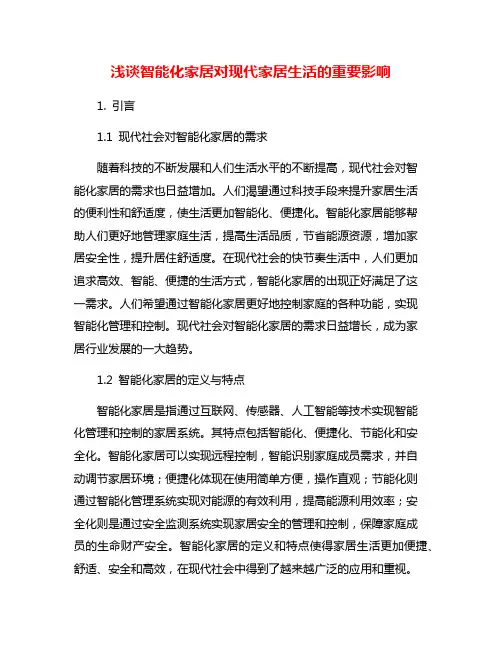 浅谈智能化家居对现代家居生活的重要影响

1. 引言

1.1 现代社会对智能化家居的需求

随着科技的不断发展和人们生活水平的不断提高，现代社会对智能化家居的需求也日益增加。人们渴望通过科技手段来提升家居生活的便利性和舒适度，使生活更加智能化、便捷化。智能化家居能够帮助人们更好地管理家庭生活，提高生活品质，节省能源资源，增加家居安全性，提升居住舒适度。在现代社会的快节奏生活中，人们更加追求高效、智能、便捷的生活方式，智能化家居的出现正好满足了这一需求。人们希望通过智能化家居更好地控制家庭的各种功能，实现智能化管理和控制。现代社会对智能化家居的需求日益增长，成为家居行业发展的一大趋势。

1.2 智能化家居的定义与特点

智能化家居是指通过互联网、传感器、人工智能等技术实现智能化管理和控制的家居系统。其特点包括智能化、便捷化、节能化和安全化。智能化家居可以实现远程控制，智能识别家庭成员需求，并自动调节家居环境；便捷化体现在使用简单方便，操作直观；节能化则通过智能化管理系统实现对能源的有效利用，提高能源利用效率；安全化则是通过安全监测系统实现家居安全的管理和控制，保障家庭成员的生命财产安全。智能化家居的定义和特点使得家居生活更加便捷、舒适、安全和高效，在现代社会中得到了越来越广泛的应用和重视。